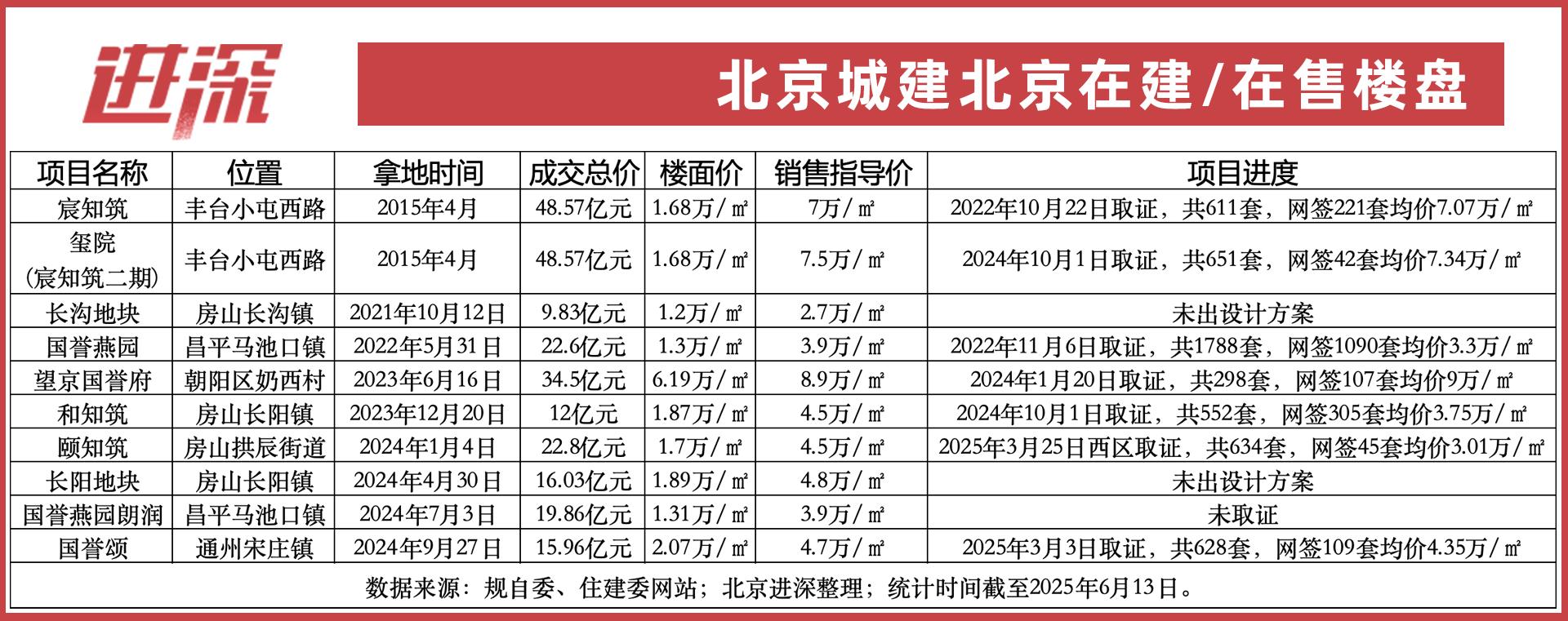 进深

北京城建北京在建/在售楼盘

| 项目名称 | 位置 | 拿地时间 | 成交总价 | 楼面价 | 销售指导价 | 项目进度 |
|---|---|---|---|---|---|---|
| 宸知筑 | 丰台小屯西路 | 2015年4月 | 48.57亿元 | 1.68万/㎡ | 7万/㎡ | 2022年10月22日取证，共611套，网签221套均价7.07万/㎡ |
| 玺院（宸知筑二期） | 丰台小屯西路 | 2015年4月 | 48.57亿元 | 1.68万/㎡ | 7.5万/㎡ | 2024年10月1日取证，共651套，网签42套均价7.34万/㎡ |
| 长沟地块 | 房山长沟镇 | 2021年10月12日 | 9.83亿元 | 1.2万/㎡ | 2.7万/㎡ | 未出设计方案 |
| 国誉燕园 | 昌平马池口镇 | 2022年5月31日 | 22.6亿元 | 1.3万/㎡ | 3.9万/㎡ | 2022年11月6日取证，共1788套，网签1090套均价3.3万/㎡ |
| 望京国誉府 | 朝阳区奶西村 | 2023年6月16日 | 34.5亿元 | 6.19万/㎡ | 8.9万/㎡ | 2024年1月20日取证，共298套，网签107套均价9万/㎡ |
| 和知筑 | 房山长阳镇 | 2023年12月20日 | 12亿元 | 1.87万/㎡ | 4.5万/㎡ | 2024年10月1日取证，共552套，网签305套均价3.75万/㎡ |
| 颐知筑 | 房山拱辰街道 | 2024年1月4日 | 22.8亿元 | 1.7万/㎡ | 4.5万/㎡ | 2025年3月25日西区取证，共634套，网签45套均价3.01万/㎡ |
| 长阳地块 | 房山长阳镇 | 2024年4月30日 | 16.03亿元 | 1.89万/㎡ | 4.8万/㎡ | 未出设计方案 |
| 国誉燕园朗润 | 昌平马池口镇 | 2024年7月3日 | 19.86亿元 | 1.31万/㎡ | 3.9万/㎡ | 未取证 |
| 国誉颂 | 通州宋庄镇 | 2024年9月27日 | 15.96亿元 | 2.07万/㎡ | 4.7万/㎡ | 2025年3月3日取证，共628套，网签109套均价4.35万/㎡ |

数据来源：规自委、住建委网站；北京进深整理；统计时间截至2025年6月13日。